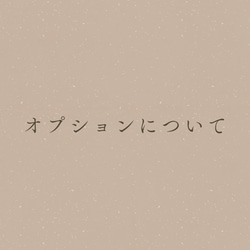 オプションについて